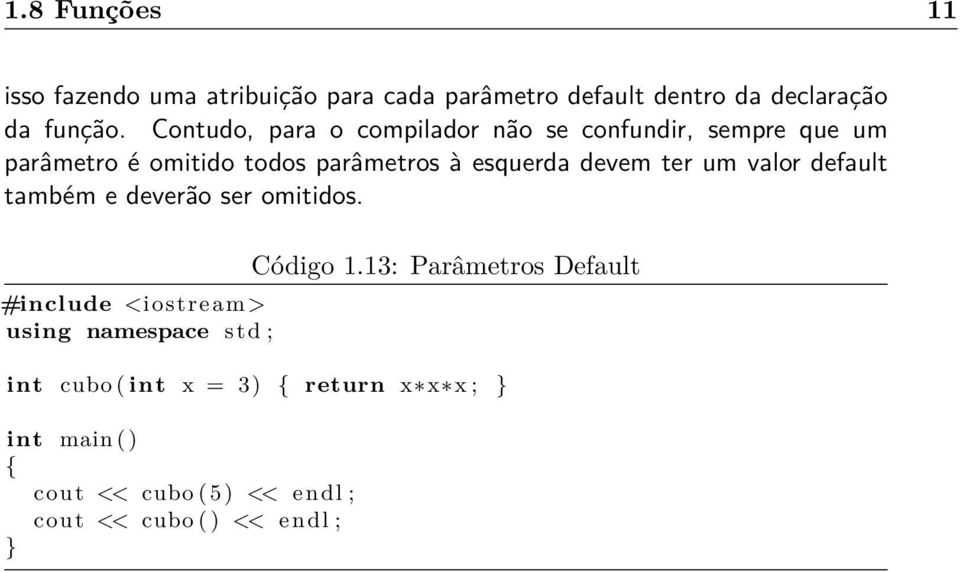 1.8 Funções 11

isso fazendo uma atribuição para cada parâmetro default dentro da declaração da função. Contudo, para o compilador não se confundir, sempre que um parâmetro é omitido todos parâmetros à esquerda devem ter um valor default também e deverão ser omitidos.

Código 1.13: Parâmetros Default

#include <iostream>
using namespace std;

int cubo(int x = 3) { return x*x*x; }

int main()
{
  cout << cubo(5) << endl;
  cout << cubo() << endl;
}